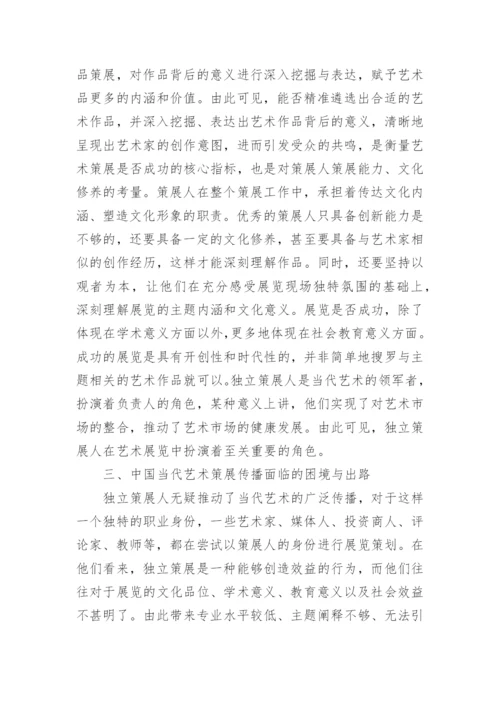 品策展，对作品背后的意义进行深入挖掘与表达，赋予艺术品更多的内涵和价值。由此可见，能否精准遴选出合适的艺术作品，并深入挖掘、表达出艺术作品背后的意义，清晰地呈现出艺术家的创作意图，进而引发受众的共鸣，是衡量艺术策展是否成功的核心指标，也是对策展人策展能力、文化修养的考量。策展人在整个策展工作中，承担着传达文化内涵、塑造文化形象的职责。优秀的策展人只具备创新能力是不够的，还要具备一定的文化修养，甚至要具备与艺术家相似的创作经历，这样才能深刻理解作品。同时，还要坚持以观者为本，让他们在充分感受展览现场独特氛围的基础上，深刻理解展览的主题内涵和文化意义。展览是否成功，除了体现在学术意义方面以外，更多地体现在社会教育意义方面。成功的展览是具有开创性和时代性的，并非简单地搜罗与主题相关的艺术作品就可以。独立策展人是当代艺术的领军者，扮演着负责人的角色，某种意义上讲，他们实现了对艺术市场的整合，推动了艺术市场的健康发展。由此可见，独立策展人在艺术展览中扮演着至关重要的角色。

三、中国当代艺术策展传播面临的困境与出路

独立策展人无疑推动了当代艺术的广泛传播，对于这样一个独特的职业身份，一些艺术家、媒体人、投资商人、评论家、教师等，都在尝试以策展人的身份进行展览策划。在他们看来，独立策展是一种能够创造效益的行为，而他们往往对于展览的文化品位、学术意义、教育意义以及社会效益不甚明了。由此带来专业水平较低、主题阐释不够、无法引